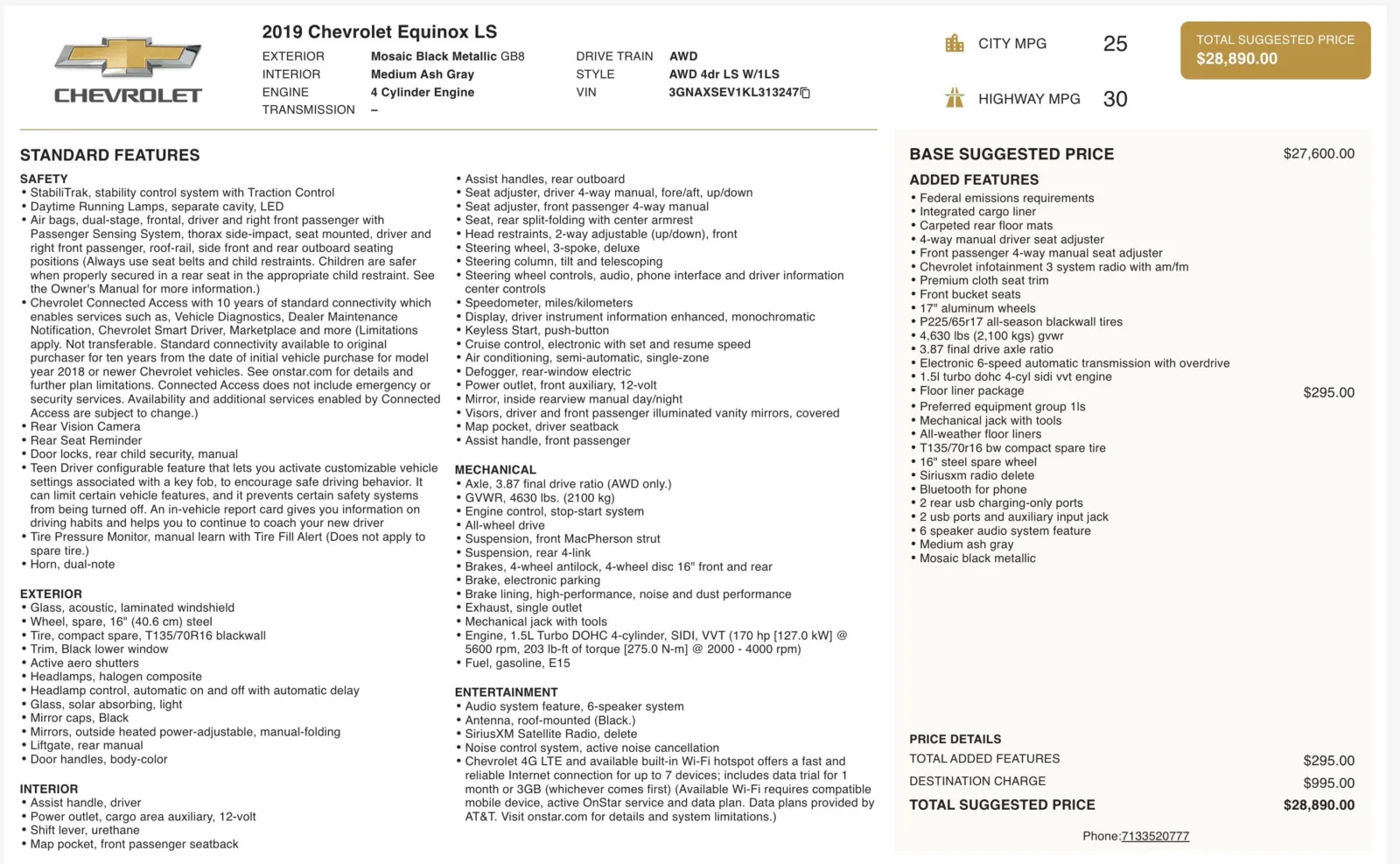 CHEVROLET

2019 Chevrolet Equinox LS

EXTERIOR Mosaic Black Metallic GB8
INTERIOR Medium Ash Gray
ENGINE 4 Cylinder Engine
TRANSMISSION –

DRIVE TRAIN AWD
STYLE AWD 4dr LS W/1LS
VIN 3GNAXSEV1KL313247

CITY MPG 25
HIGHWAY MPG 30

TOTAL SUGGESTED PRICE
$28,890.00

STANDARD FEATURES

SAFETY
• StabiliTrak, stability control system with Traction Control
• Daytime Running Lamps, separate cavity, LED
• Air bags, dual-stage, frontal, driver and right front passenger with Passenger Sensing System, thorax side-impact, seat mounted, driver and right front passenger, roof-rail, side front and rear outboard seating positions (Always use seat belts and child restraints. Children are safer when properly secured in a rear seat in the appropriate child restraint. See the Owner's Manual for more information.)
• Chevrolet Connected Access with 10 years of standard connectivity which enables services such as, Vehicle Diagnostics, Dealer Maintenance Notification, Chevrolet Smart Driver, Marketplace and more (Limitations apply. Not transferable. Standard connectivity available to original purchaser for ten years from the date of initial vehicle purchase for model year 2018 or newer Chevrolet vehicles. See onstar.com for details and further plan limitations. Connected Access does not include emergency or security services. Availability and additional services enabled by Connected Access are subject to change.)
• Rear Vision Camera
• Rear Seat Reminder
• Door locks, rear child security, manual
• Teen Driver configurable feature that lets you activate customizable vehicle settings associated with a key fob, to encourage safe driving behavior. It can limit certain vehicle features, and it prevents certain safety systems from being turned off. An in-vehicle report card gives you information on driving habits and helps you to continue to coach your new driver
• Tire Pressure Monitor, manual learn with Tire Fill Alert (Does not apply to spare tire.)
• Horn, dual-note

EXTERIOR
• Glass, acoustic, laminated windshield
• Wheel, spare, 16" (40.6 cm) steel
• Tire, compact spare, T135/70R16 blackwall
• Trim, Black lower window
• Active aero shutters
• Headlamps, halogen composite
• Headlamp control, automatic on and off with automatic delay
• Glass, solar absorbing, light
• Mirror caps, Black
• Mirrors, outside heated power-adjustable, manual-folding
• Liftgate, rear manual
• Door handles, body-color

INTERIOR
• Assist handle, driver
• Power outlet, cargo area auxiliary, 12-volt
• Shift lever, urethane
• Map pocket, front passenger seatback
• Assist handles, rear outboard
• Seat adjuster, driver 4-way manual, fore/aft, up/down
• Seat adjuster, front passenger 4-way manual
• Seat, rear split-folding with center armrest
• Head restraints, 2-way adjustable (up/down), front
• Steering wheel, 3-spoke, deluxe
• Steering column, tilt and telescoping
• Steering wheel controls, audio, phone interface and driver information center controls
• Speedometer, miles/kilometers
• Display, driver instrument information enhanced, monochromatic
• Keyless Start, push-button
• Cruise control, electronic with set and resume speed
• Air conditioning, semi-automatic, single-zone
• Defogger, rear-window electric
• Power outlet, front auxiliary, 12-volt
• Mirror, inside rearview manual day/night
• Visors, driver and front passenger illuminated vanity mirrors, covered
• Map pocket, driver seatback
• Assist handle, front passenger

MECHANICAL
• Axle, 3.87 final drive ratio (AWD only.)
• GVWR, 4630 lbs. (2100 kg)
• Engine control, stop-start system
• All-wheel drive
• Suspension, front MacPherson strut
• Suspension, rear 4-link
• Brakes, 4-wheel antilock, 4-wheel disc 16" front and rear
• Brake, electronic parking
• Brake lining, high-performance, noise and dust performance
• Exhaust, single outlet
• Mechanical jack with tools
• Engine, 1.5L Turbo DOHC 4-cylinder, SIDI, VVT (170 hp [127.0 kW] @ 5600 rpm, 203 lb-ft of torque [275.0 N-m] @ 2000 - 4000 rpm)
• Fuel, gasoline, E15

ENTERTAINMENT
• Audio system feature, 6-speaker system
• Antenna, roof-mounted (Black.)
• SiriusXM Satellite Radio, delete
• Noise control system, active noise cancellation
• Chevrolet 4G LTE and available built-in Wi-Fi hotspot offers a fast and reliable Internet connection for up to 7 devices; includes data trial for 1 month or 3GB (whichever comes first) (Available Wi-Fi requires compatible mobile device, active OnStar service and data plan. Data plans provided by AT&T. Visit onstar.com for details and system limitations.)

BASE SUGGESTED PRICE $27,600.00

ADDED FEATURES
• Federal emissions requirements
• Integrated cargo liner
• Carpeted rear floor mats
• 4-way manual driver seat adjuster
• Front passenger 4-way manual seat adjuster
• Chevrolet infotainment 3 system radio with am/fm
• Premium cloth seat trim
• Front bucket seats
• 17" aluminum wheels
• P225/65r17 all-season blackwall tires
• 4,630 lbs (2,100 kgs) gvwr
• 3.87 final drive axle ratio
• Electronic 6-speed automatic transmission with overdrive
• 1.5l turbo dohc 4-cyl sidi vvt engine
• Floor liner package $295.00
• Preferred equipment group 1ls
• Mechanical jack with tools
• All-weather floor liners
• T135/70r16 bw compact spare tire
• 16" steel spare wheel
• Siriusxm radio delete
• Bluetooth for phone
• 2 rear usb charging-only ports
• 2 usb ports and auxiliary input jack
• 6 speaker audio system feature
• Medium ash gray
• Mosaic black metallic

PRICE DETAILS
TOTAL ADDED FEATURES $295.00
DESTINATION CHARGE $995.00
TOTAL SUGGESTED PRICE $28,890.00

Phone:7133520777